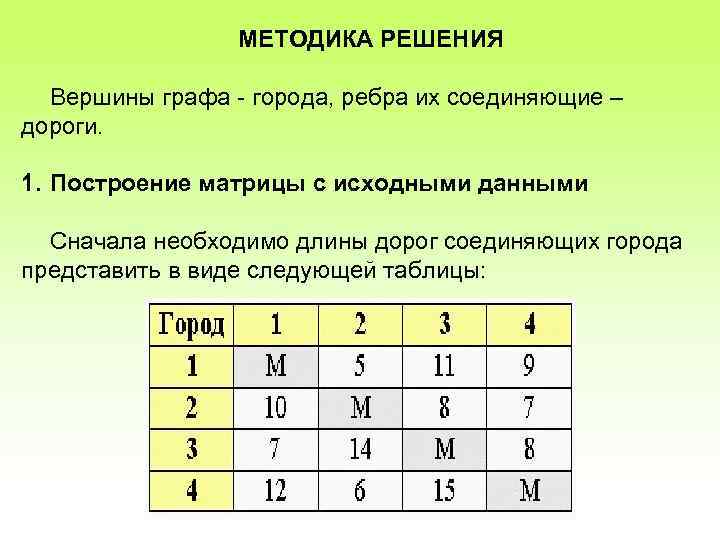 МЕТОДИКА РЕШЕНИЯ

Вершины графа - города, ребра их соединяющие – дороги.

1. Построение матрицы с исходными данными

Сначала необходимо длины дорог соединяющих города представить в виде следующей таблицы:

| Город | 1 | 2 | 3 | 4 |
|---|---|---|---|---|
| 1 | M | 5 | 11 | 9 |
| 2 | 10 | M | 8 | 7 |
| 3 | 7 | 14 | M | 8 |
| 4 | 12 | 6 | 15 | M |